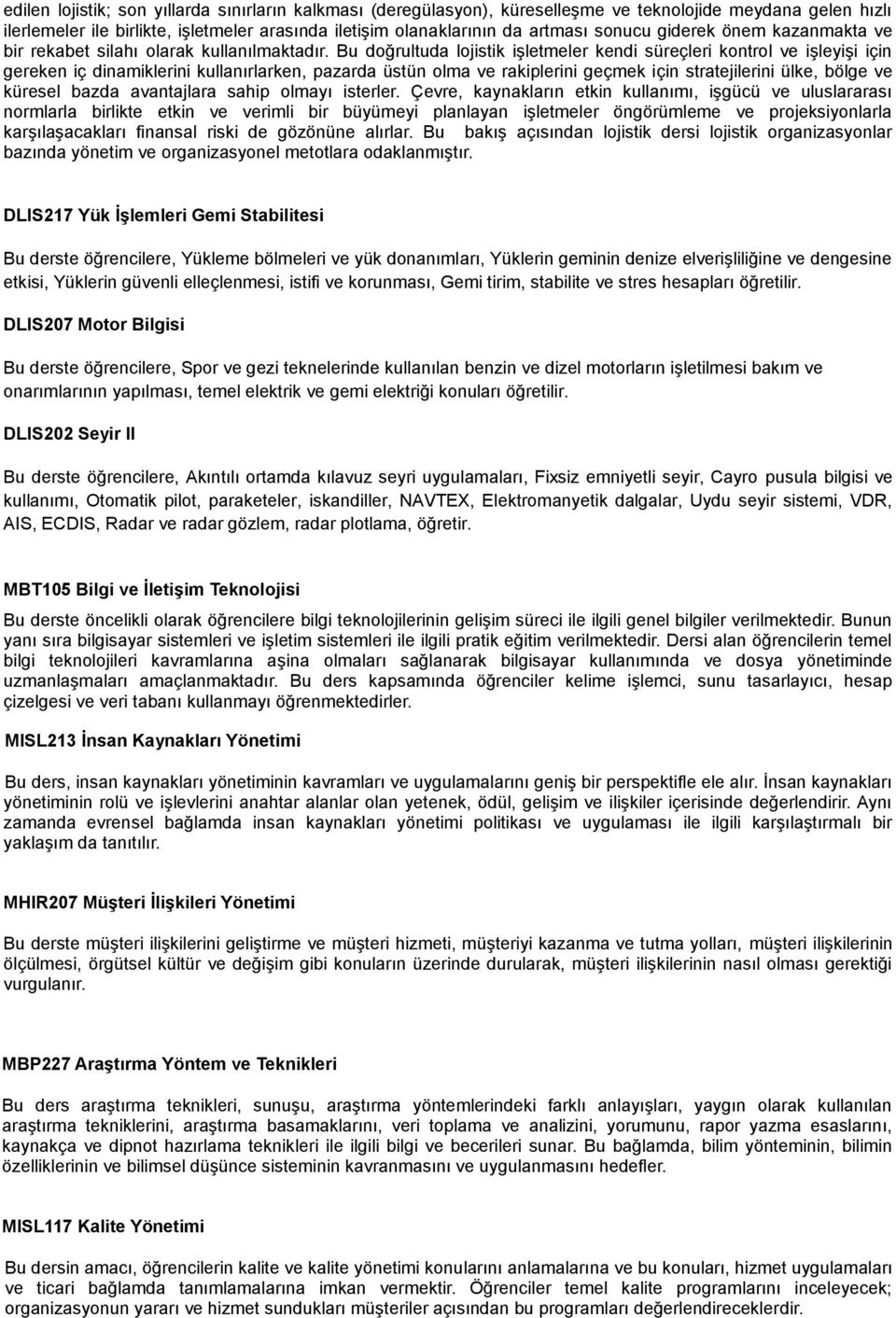 edilen lojistik; son yıllarda sınırların kalkması (deregülasyon), küreselleşme ve teknolojide meydana gelen hızlı ilerlemeler ile birlikte, işletmeler arasında iletişim olanaklarının da artması sonucu giderek önem kazanmakta ve bir rekabet silahı olarak kullanılmaktadır. Bu doğrultuda lojistik işletmeler kendi süreçleri kontrol ve işleyişi için gereken iç dinamiklerini kullanırlarken, pazarda üstün olma ve rakiplerini geçmek için stratejilerini ülke, bölge ve küresel bazda avantajlara sahip olmayı isterler. Çevre, kaynakların etkin kullanımı, işgücü ve uluslararası normlarla birlikte etkin ve verimli bir büyümeyi planlayan işletmeler öngörümleme ve projeksiyonlarla karşılaşacakları finansal riski de gözönüne alırlar. Bu bakış açısından lojistik dersi lojistik organizasyonlar bazında yönetim ve organizasyonel metotlara odaklanmıştır.

DLIS217 Yük İşlemleri Gemi Stabilitesi

Bu derste öğrencilere, Yükleme bölmeleri ve yük donanımları, Yüklerin geminin denize elverişliliğine ve dengesine etkisi, Yüklerin güvenli elleçlenmesi, istifi ve korunması, Gemi tirim, stabilite ve stres hesapları öğretilir.

DLIS207 Motor Bilgisi

Bu derste öğrencilere, Spor ve gezi teknelerinde kullanılan benzin ve dizel motorların işletilmesi bakım ve onarımlarının yapılması, temel elektrik ve gemi elektriği konuları öğretilir.

DLIS202 Seyir II

Bu derste öğrencilere, Akıntılı ortamda kılavuz seyri uygulamaları, Fixsiz emniyetli seyir, Cayro pusula bilgisi ve kullanımı, Otomatik pilot, paraketeler, iskandiller, NAVTEX, Elektromanyetik dalgalar, Uydu seyir sistemi, VDR, AIS, ECDIS, Radar ve radar gözlem, radar plotlama, öğretir.

MBT105 Bilgi ve İletişim Teknolojisi

Bu derste öncelikli olarak öğrencilere bilgi teknolojilerinin gelişim süreci ile ilgili genel bilgiler verilmektedir. Bunun yanı sıra bilgisayar sistemleri ve işletim sistemleri ile ilgili pratik eğitim verilmektedir. Dersi alan öğrencilerin temel bilgi teknolojileri kavramlarına aşina olmaları sağlanarak bilgisayar kullanımında ve dosya yönetiminde uzmanlaşmaları amaçlanmaktadır. Bu ders kapsamında öğrenciler kelime işlemci, sunu tasarlayıcı, hesap çizelgesi ve veri tabanı kullanmayı öğrenmektedirler.

MISL213 İnsan Kaynakları Yönetimi

Bu ders, insan kaynakları yönetiminin kavramları ve uygulamalarını geniş bir perspektifle ele alır. İnsan kaynakları yönetiminin rolü ve işlevlerini anahtar alanlar olan yetenek, ödül, gelişim ve ilişkiler içerisinde değerlendirir. Aynı zamanda evrensel bağlamda insan kaynakları yönetimi politikası ve uygulaması ile ilgili karşılaştırmalı bir yaklaşım da tanıtılır.

MHIR207 Müşteri İlişkileri Yönetimi

Bu derste müşteri ilişkilerini geliştirme ve müşteri hizmeti, müşteriyi kazanma ve tutma yolları, müşteri ilişkilerinin ölçülmesi, örgütsel kültür ve değişim gibi konuların üzerinde durularak, müşteri ilişkilerinin nasıl olması gerektiği vurgulanır.

MBP227 Araştırma Yöntem ve Teknikleri

Bu ders araştırma teknikleri, sunuşu, araştırma yöntemlerindeki farklı anlayışları, yaygın olarak kullanılan araştırma tekniklerini, araştırma basamaklarını, veri toplama ve analizini, yorumunu, rapor yazma esaslarını, kaynakça ve dipnot hazırlama teknikleri ile ilgili bilgi ve becerileri sunar. Bu bağlamda, bilim yönteminin, bilimin özelliklerinin ve bilimsel düşünce sisteminin kavranmasını ve uygulanmasını hedefler.

MISL117 Kalite Yönetimi

Bu dersin amacı, öğrencilerin kalite ve kalite yönetimi konularını anlamalarına ve bu konuları, hizmet uygulamaları ve ticari bağlamda tanımlamalarına imkan vermektir. Öğrenciler temel kalite programlarını inceleyecek; organizasyonun yararı ve hizmet sundukları müşteriler açısından bu programları değerlendireceklerdir.